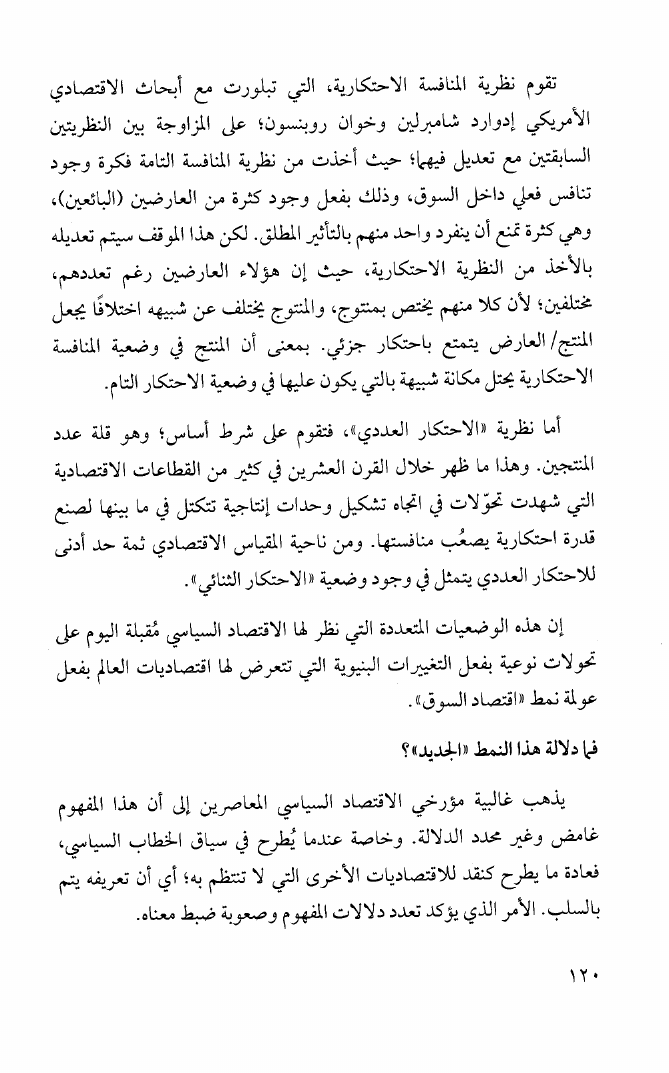 تقوم نظرية المنافسة الاحتكارية، التي تبلورت مع أبحاث الاقتصادي الأمريكي إدوارد شامبرلين وخوان روبنسون؛ على المزاوجة بين النظريتين السابقتين مع تعديل فيهما؛ حيث أخذت من نظرية المنافسة التامة فكرة وجود تنافس فعلي داخل السوق، وذلك بفعل وجود كثرة من العارضين (البائعين)، وهي كثرة تمنع أن ينفرد واحد منهم بالتأثير المطلق. لكن هذا الموقف سيتم تعديله بالأخذ من النظرية الاحتكارية، حيث إن هؤلاء العارضين رغم تعددهم، مختلفين؛ لأن كلا منهم يختص بمنتوج، والمنتوج يختلف عن شبيهه اختلافًا يجعل المنتج/العارض يتمتع باحتكار جزئي. بمعنى أن المنتج في وضعية المنافسة الاحتكارية يحتل مكانة شبيهة بالتي يكون عليها في وضعية الاحتكار التام.

أما نظرية «الاحتكار العددي»، فتقوم على شرط أساس؛ وهو قلة عدد المنتجين. وهذا ما ظهر خلال القرن العشرين في كثير من القطاعات الاقتصادية التي شهدت تحوّلات في اتجاه تشكيل وحدات إنتاجية تتكتل في ما بينها لصنع قدرة احتكارية يصعُب منافستها. ومن ناحية المقياس الاقتصادي ثمة حد أدنى للاحتكار العددي يتمثل في وجود وضعية «الاحتكار الثنائي».

إن هذه الوضعيات المتعددة التي نظر لها الاقتصاد السياسي مُقبلة اليوم على تحولات نوعية بفعل التغييرات البنيوية التي تتعرض لها اقتصاديات العالم بفعل عولمة نمط «اقتصاد السوق».

فما دلالة هذا النمط «الجديد»؟

يذهب غالبية مؤرخي الاقتصاد السياسي المعاصرين إلى أن هذا المفهوم غامض وغير محدد الدلالة. وخاصة عندما يُطرح في سياق الخطاب السياسي، فعادة ما يطرح كنقد للاقتصاديات الأخرى التي لا تنتظم به؛ أي أن تعريفه يتم بالسلب. الأمر الذي يؤكد تعدد دلالات المفهوم وصعوبة ضبط معناه.

١٢٠